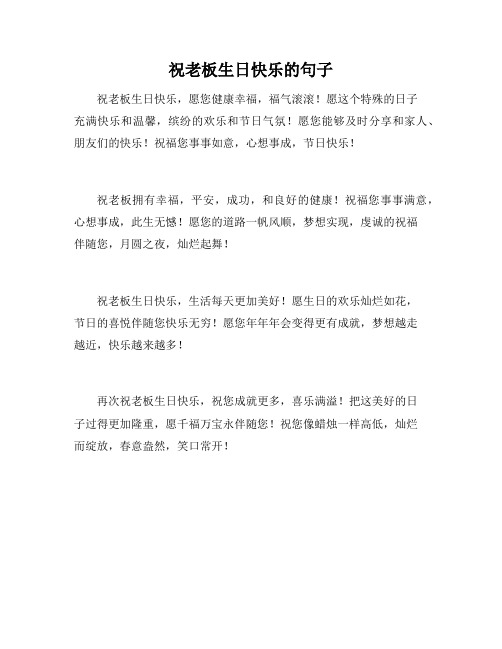 祝老板生日快乐的句子

祝老板生日快乐，愿您健康幸福，福气滚滚！愿这个特殊的日子充满快乐和温馨，缤纷的欢乐和节日气氛！愿您能够及时分享和家人、朋友们的快乐！祝福您事事如意，心想事成，节日快乐！

祝老板拥有幸福，平安，成功，和良好的健康！祝福您事事满意，心想事成，此生无憾！愿您的道路一帆风顺，梦想实现，虔诚的祝福伴随您，月圆之夜，灿烂起舞！

祝老板生日快乐，生活每天更加美好！愿生日的欢乐灿烂如花，节日的喜悦伴随您快乐无穷！愿您年年年会变得更有成就，梦想越走越近，快乐越来越多！

再次祝老板生日快乐，祝您成就更多，喜乐满溢！把这美好的日子过得更加隆重，愿千福万宝永伴随您！祝您像蜡烛一样高低，灿烂而绽放，春意盎然，笑口常开！